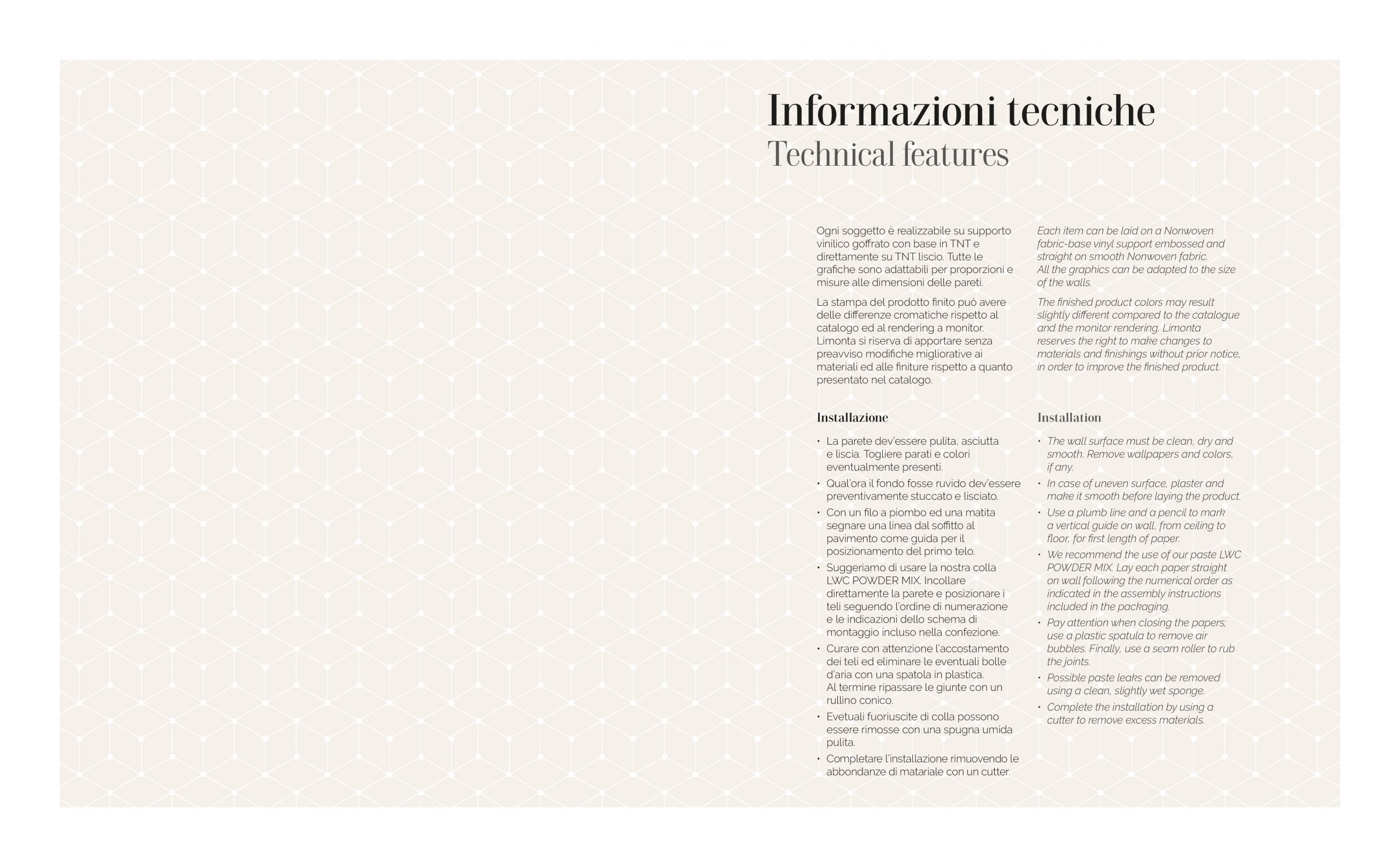 Informazioni tecniche
Technical features

Ogni soggetto è realizzabile su supporto vinilico goffrato con base in TNT e direttamente su TNT liscio. Tutte le grafiche sono adattabili per proporzioni e misure alle dimensioni delle pareti.

La stampa del prodotto finito può avere delle differenze cromatiche rispetto al catalogo ed al rendering a monitor. Limonta si riserva di apportare senza preavviso modifiche migliorative ai materiali ed alle finiture rispetto a quanto presentato nel catalogo.

Installazione

• La parete dev'essere pulita, asciutta e liscia. Togliere parati e colori eventualmente presenti.
• Qual'ora il fondo fosse ruvido dev'essere preventivamente stuccato e lisciato.
• Con un filo a piombo ed una matita segnare una linea dal soffitto al pavimento come guida per il posizionamento del primo telo.
• Suggeriamo di usare la nostra colla LWC POWDER MIX. Incollare direttamente la parete e posizionare i teli seguendo l'ordine di numerazione e le indicazioni dello schema di montaggio incluso nella confezione.
• Curare con attenzione l'accostamento dei teli ed eliminare le eventuali bolle d'aria con una spatola in plastica. Al termine ripassare le giunte con un rullino conico.
• Evetuali fuoriuscite di colla possono essere rimosse con una spugna umida pulita.
• Completare l'installazione rimuovendo le abbondanze di matariale con un cutter.

Each item can be laid on a Nonwoven fabric-base vinyl support embossed and straight on smooth Nonwoven fabric. All the graphics can be adapted to the size of the walls.

The finished product colors may result slightly different compared to the catalogue and the monitor rendering. Limonta reserves the right to make changes to materials and finishings without prior notice, in order to improve the finished product.

Installation

• The wall surface must be clean, dry and smooth. Remove wallpapers and colors, if any.
• In case of uneven surface, plaster and make it smooth before laying the product.
• Use a plumb line and a pencil to mark a vertical guide on wall, from ceiling to floor, for first length of paper.
• We recommend the use of our paste LWC POWDER MIX. Lay each paper straight on wall following the numerical order as indicated in the assembly instructions included in the packaging.
• Pay attention when closing the papers; use a plastic spatula to remove air bubbles. Finally, use a seam roller to rub the joints.
• Possible paste leaks can be removed using a clean, slightly wet sponge.
• Complete the installation by using a cutter to remove excess materials.